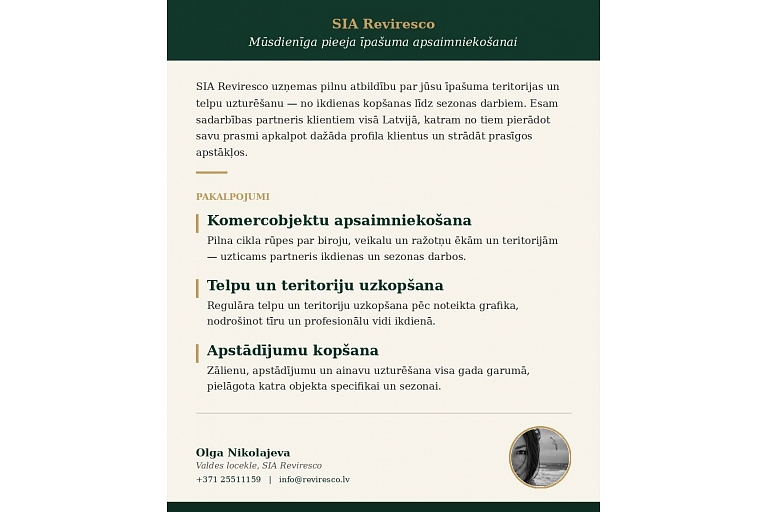 SIA Reviresco
Mūsdienīga pieeja īpašuma apsaimniekošanai

SIA Reviresco uzņemas pilnu atbildību par jūsu īpašuma teritorijas un telpu uzturēšanu — no ikdienas kopšanas līdz sezonas darbiem. Esam sadarbības partneris klientiem visā Latvijā, katram no tiem pierādot savu prasmi apkalpot dažāda profila klientus un strādāt prasīgos apstākļos.

PAKALPOJUMI

Komercobjektu apsaimniekošana
Pilna cikla rūpes par biroju, veikalu un ražotņu ēkām un teritorijām — uzticams partneris ikdienas un sezonas darbos.

Telpu un teritoriju uzkopšana
Regulāra telpu un teritoriju uzkopšana pēc noteikta grafika, nodrošinot tīru un profesionālu vidi ikdienā.

Apstādījumu kopšana
Zālienu, apstādījumu un ainavu uzturēšana visa gada garumā, pielāgota katra objekta specifikai un sezonai.

Olga Nikolajeva
Valdes locekle, SIA Reviresco
+371 25511159 | info@reviresco.lv